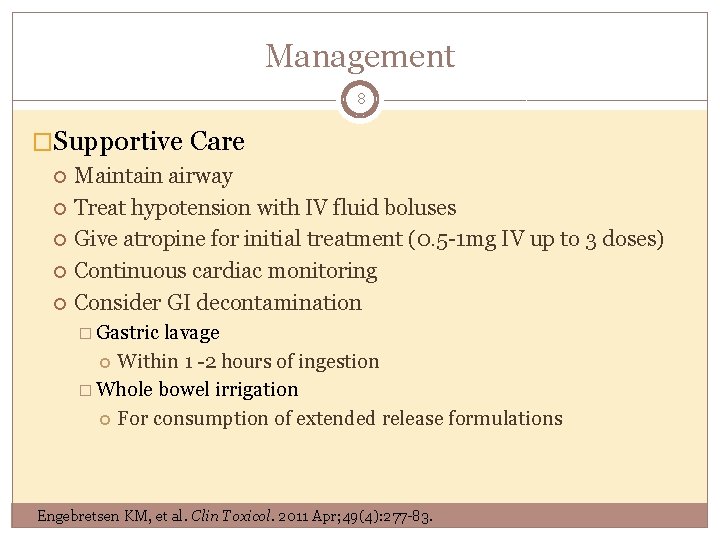 Management

8

Supportive Care
Maintain airway
Treat hypotension with IV fluid boluses
Give atropine for initial treatment (0.5-1mg IV up to 3 doses)
Continuous cardiac monitoring
Consider GI decontamination
Gastric lavage
Within 1 -2 hours of ingestion
Whole bowel irrigation
For consumption of extended release formulations

Engebretsen KM, et al. Clin Toxicol. 2011 Apr;49(4):277-83.